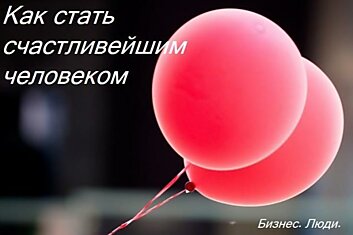 Как стать счастливейшим человеком

Бизнес. Люди.